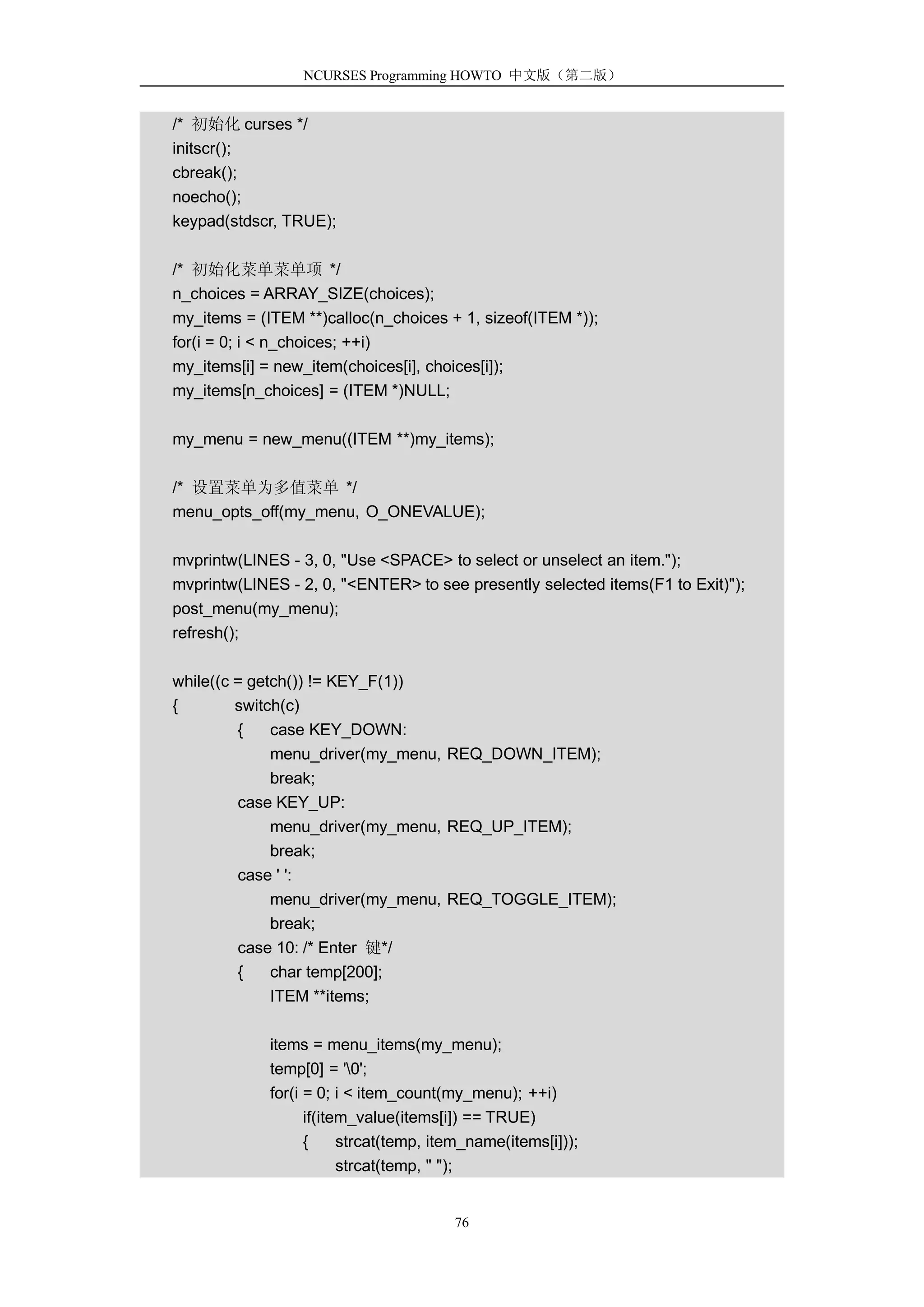 NCURSES Programming HOWTO 中文版（第二版）

/* 初始化 curses */
initscr();
cbreak();
noecho();
keypad(stdscr, TRUE);

/* 初始化菜单菜单项 */
n_choices = ARRAY_SIZE(choices);
my_items = (ITEM **)calloc(n_choices + 1, sizeof(ITEM *));
for(i = 0; i < n_choices; ++i)
my_items[i] = new_item(choices[i], choices[i]);
my_items[n_choices] = (ITEM *)NULL;

my_menu = new_menu((ITEM **)my_items);

/* 设置菜单为多值菜单 */
menu_opts_off(my_menu, O_ONEVALUE);

mvprintw(LINES - 3, 0, "Use <SPACE> to select or unselect an item.");
mvprintw(LINES - 2, 0, "<ENTER> to see presently selected items(F1 to Exit)");
post_menu(my_menu);
refresh();

while((c = getch()) != KEY_F(1))
{ switch(c)
{ case KEY_DOWN:
menu_driver(my_menu, REQ_DOWN_ITEM);
break;
case KEY_UP:
menu_driver(my_menu, REQ_UP_ITEM);
break;
case ' ':
menu_driver(my_menu, REQ_TOGGLE_ITEM);
break;
case 10: /* Enter 键*/
{ char temp[200];
ITEM **items;

items = menu_items(my_menu);
temp[0] = '\0';
for(i = 0; i < item_count(my_menu); ++i)
if(item_value(items[i]) == TRUE)
{ strcat(temp, item_name(items[i]));
strcat(temp, " ");

76